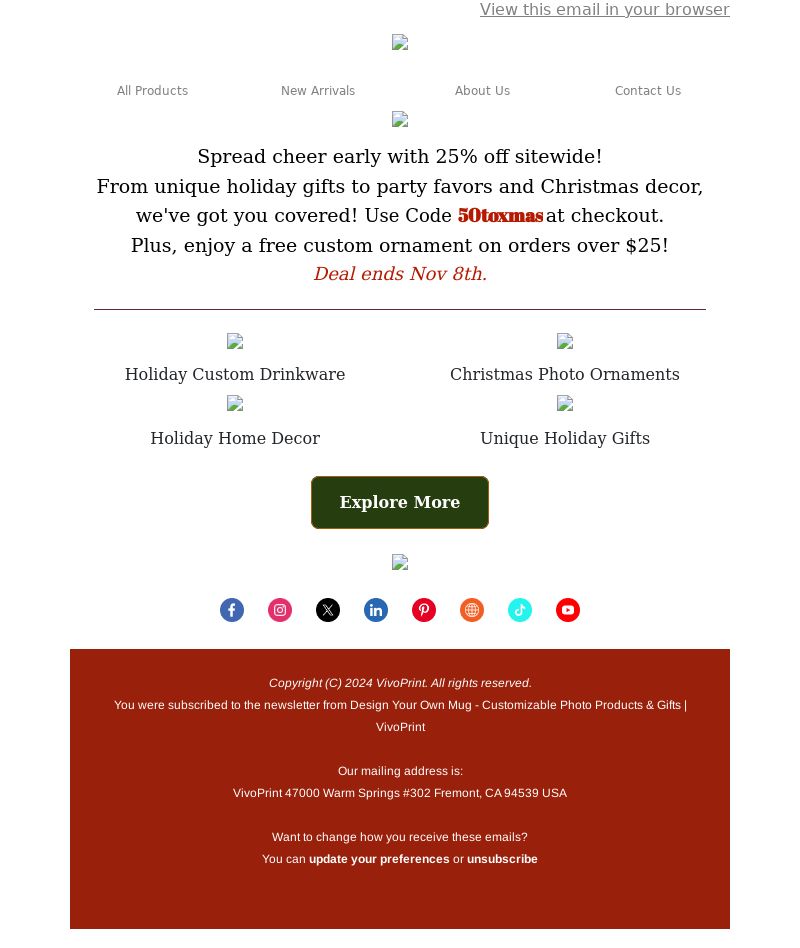 View this email in your browser

All Products New Arrivals About Us Contact Us

Spread cheer early with 25% off sitewide!
From unique holiday gifts to party favors and Christmas decor, we've got you covered! Use Code 50toxmas at checkout.
Plus, enjoy a free custom ornament on orders over $25!
Deal ends Nov 8th.

Holiday Custom Drinkware

Christmas Photo Ornaments

Holiday Home Decor

Unique Holiday Gifts

Explore More

Copyright (C) 2024 VivoPrint. All rights reserved.
You were subscribed to the newsletter from Design Your Own Mug - Customizable Photo Products & Gifts | VivoPrint

Our mailing address is:
VivoPrint 47000 Warm Springs #302 Fremont, CA 94539 USA

Want to change how you receive these emails?
You can update your preferences or unsubscribe